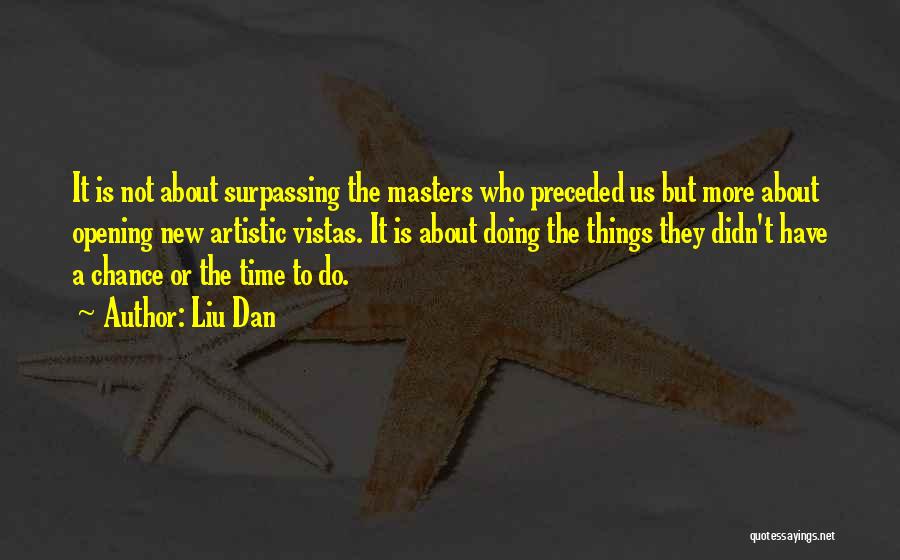 It is not about surpassing the masters who preceded us but more about opening new artistic vistas. It is about doing the things they didn't have a chance or the time to do.

~ Author: Liu Dan

quotessayings.net